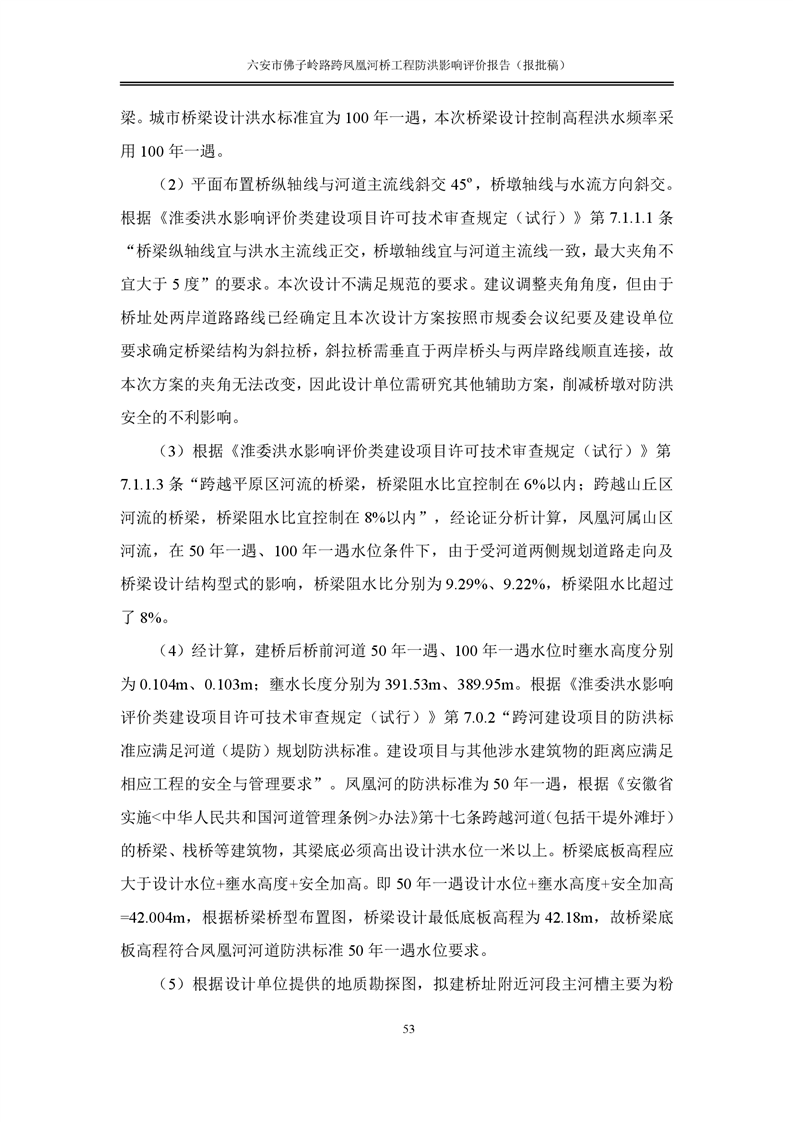 六安市佛子岭路跨凤凰河桥工程防洪影响评价报告（报批稿）

梁。城市桥梁设计洪水标准宜为 100 年一遇，本次桥梁设计控制高程洪水频率采用 100 年一遇。

（2）平面布置桥纵轴线与河道主流线斜交 45º，桥墩轴线与水流方向斜交。根据《淮委洪水影响评价类建设项目许可技术审查规定（试行）》第 7.1.1.1 条“桥梁纵轴线宜与洪水主流线正交，桥墩轴线宜与河道主流线一致，最大夹角不宜大于 5 度”的要求。本次设计不满足规范的要求。建议调整夹角角度，但由于桥址处两岸道路路线已经确定且本次设计方案按照市规委会议纪要及建设单位要求确定桥梁结构为斜拉桥，斜拉桥需垂直于两岸桥头与两岸路线顺直连接，故本次方案的夹角无法改变，因此设计单位需研究其他辅助方案，削减桥墩对防洪安全的不利影响。

（3）根据《淮委洪水影响评价类建设项目许可技术审查规定（试行）》第 7.1.1.3 条“跨越平原区河流的桥梁，桥梁阻水比宜控制在 6%以内；跨越山丘区河流的桥梁，桥梁阻水比宜控制在 8%以内”，经论证分析计算，凤凰河属山区河流，在 50 年一遇、100 年一遇水位条件下，由于受河道两侧规划道路走向及桥梁设计结构型式的影响，桥梁阻水比分别为 9.29%、9.22%，桥梁阻水比超过了 8%。

（4）经计算，建桥后桥前河道 50 年一遇、100 年一遇水位时壅水高度分别为 0.104m、0.103m；壅水长度分别为 391.53m、389.95m。根据《淮委洪水影响评价类建设项目许可技术审查规定（试行）》第 7.0.2“跨河建设项目的防洪标准应满足河道（堤防）规划防洪标准。建设项目与其他涉水建筑物的距离应满足相应工程的安全与管理要求”。凤凰河的防洪标准为 50 年一遇，根据《安徽省实施<中华人民共和国河道管理条例>办法》第十七条跨越河道（包括干堤外滩圩）的桥梁、栈桥等建筑物，其梁底必须高出设计洪水位一米以上。桥梁底板高程应大于设计水位+壅水高度+安全加高。即 50 年一遇设计水位+壅水高度+安全加高=42.004m，根据桥梁桥型布置图，桥梁设计最低底板高程为 42.18m，故桥梁底板高程符合凤凰河河道防洪标准 50 年一遇水位要求。

（5）根据设计单位提供的地质勘探图，拟建桥址附近河段主河槽主要为粉

53